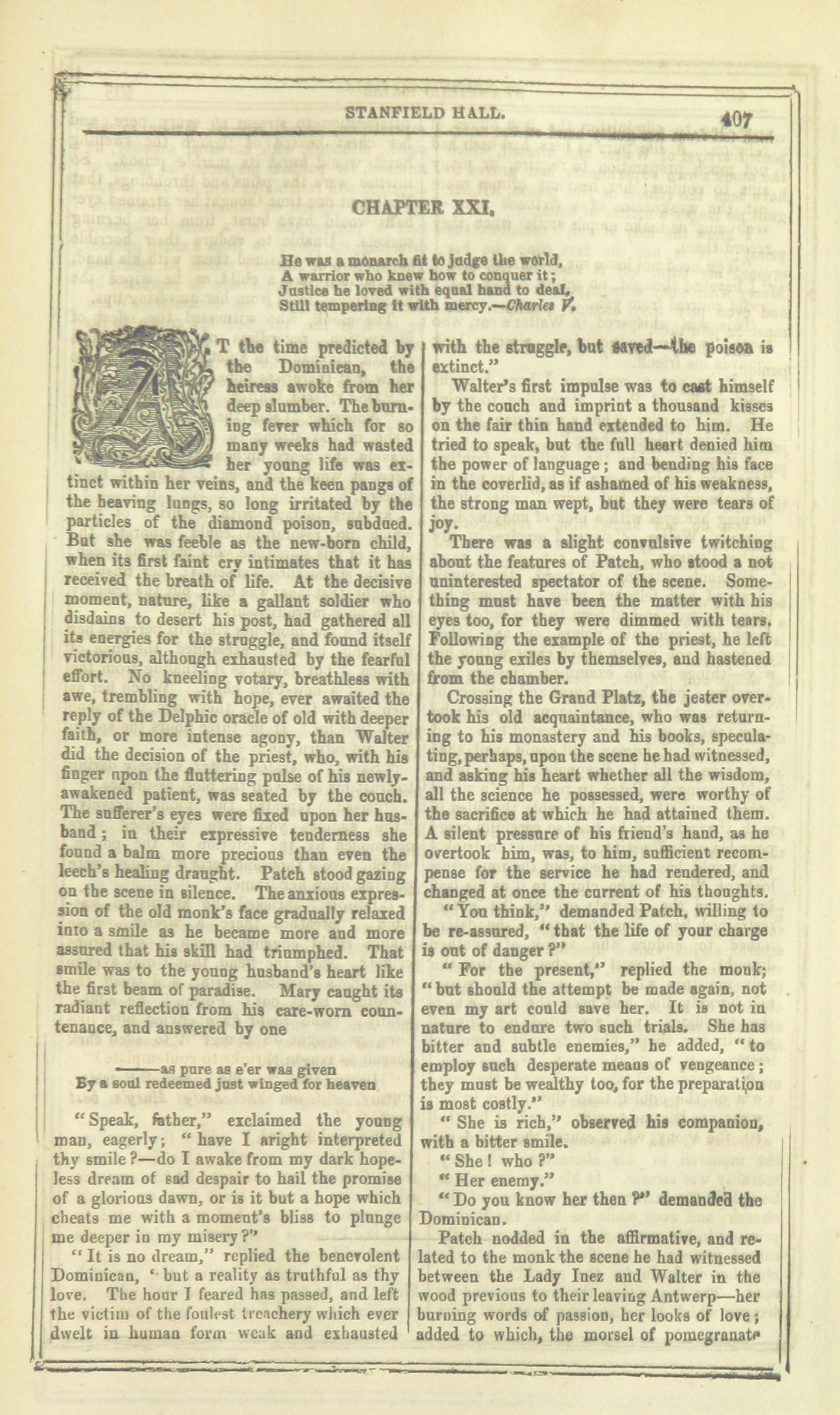 STANFIELD HALL. 407

CHAPTER XXI.

He was a monarch fit to judge the world,
A warrior who knew how to conquer it;
Justice he loved with equal hand to deal,
Still tempering it with mercy.—Charles V.

AT the time predicted by the Dominican, the heiress awoke from her deep slumber. The burning fever which for so many weeks had wasted her young life was extinct within her veins, and the keen pangs of the heaving lungs, so long irritated by the particles of the diamond poison, subdued. But she was feeble as the new-born child, when its first faint cry intimates that it has received the breath of life. At the decisive moment, nature, like a gallant soldier who disdains to desert his post, had gathered all its energies for the struggle, and found itself victorious, although exhausted by the fearful effort. No kneeling votary, breathless with awe, trembling with hope, ever awaited the reply of the Delphic oracle of old with deeper faith, or more intense agony, than Walter did the decision of the priest, who, with his finger upon the fluttering pulse of his newly-awakened patient, was seated by the couch. The sufferer's eyes were fixed upon her husband; in their expressive tenderness she found a balm more precious than even the leech's healing draught. Patch stood gazing on the scene in silence. The anxious expression of the old monk's face gradually relaxed into a smile as he became more and more assured that his skill had triumphed. That smile was to the young husband's heart like the first beam of paradise. Mary caught its radiant reflection from his care-worn countenance, and answered by one

———as pure as e'er was given
By a soul redeemed just winged for heaven

"Speak, father," exclaimed the young man, eagerly; "have I aright interpreted thy smile?—do I awake from my dark hopeless dream of sad despair to hail the promise of a glorious dawn, or is it but a hope which cheats me with a moment's bliss to plunge me deeper in my misery?"

"It is no dream," replied the benevolent Dominican, "but a reality as truthful as thy love. The hour I feared has passed, and left the victim of the foulest treachery which ever dwelt in human form weak and exhausted with the struggle, but saved—the poison is extinct."

Walter's first impulse was to cast himself by the couch and imprint a thousand kisses on the fair thin hand extended to him. He tried to speak, but the full heart denied him the power of language; and bending his face in the coverlid, as if ashamed of his weakness, the strong man wept, but they were tears of joy.

There was a slight convulsive twitching about the features of Patch, who stood a not uninterested spectator of the scene. Something must have been the matter with his eyes too, for they were dimmed with tears. Following the example of the priest, he left the young exiles by themselves, and hastened from the chamber.

Crossing the Grand Platz, the jester overtook his old acquaintance, who was returning to his monastery and his books, speculating, perhaps, upon the scene he had witnessed, and asking his heart whether all the wisdom, all the science he possessed, were worthy of the sacrifice at which he had attained them. A silent pressure of his friend's hand, as he overtook him, was, to him, sufficient recompense for the service he had rendered, and changed at once the current of his thoughts.

"You think," demanded Patch, willing to be re-assured, "that the life of your charge is out of danger?"

"For the present," replied the monk; "but should the attempt be made again, not even my art could save her. It is not in nature to endure two such trials. She has bitter and subtle enemies," he added, "to employ such desperate means of vengeance; they must be wealthy too, for the preparation is most costly."

"She is rich," observed his companion, with a bitter smile.

"She! who?"

"Her enemy."

"Do you know her then?" demanded the Dominican.

Patch nodded in the affirmative, and related to the monk the scene he had witnessed between the Lady Inez and Walter in the wood previous to their leaving Antwerp—her burning words of passion, her looks of love; added to which, the morsel of pomegranate